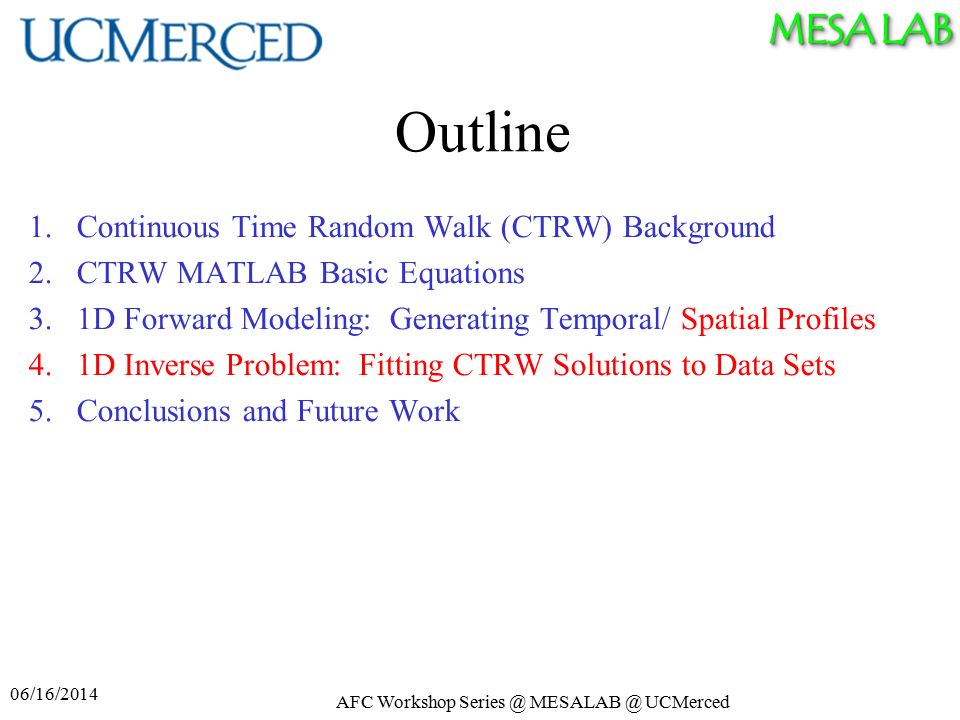 UCMERCED

MESA LAB

Outline

1. Continuous Time Random Walk (CTRW) Background
2. CTRW MATLAB Basic Equations
3. 1D Forward Modeling: Generating Temporal/ Spatial Profiles
4. 1D Inverse Problem: Fitting CTRW Solutions to Data Sets
5. Conclusions and Future Work

06/16/2014

AFC Workshop Series @ MESALAB @ UCMerced